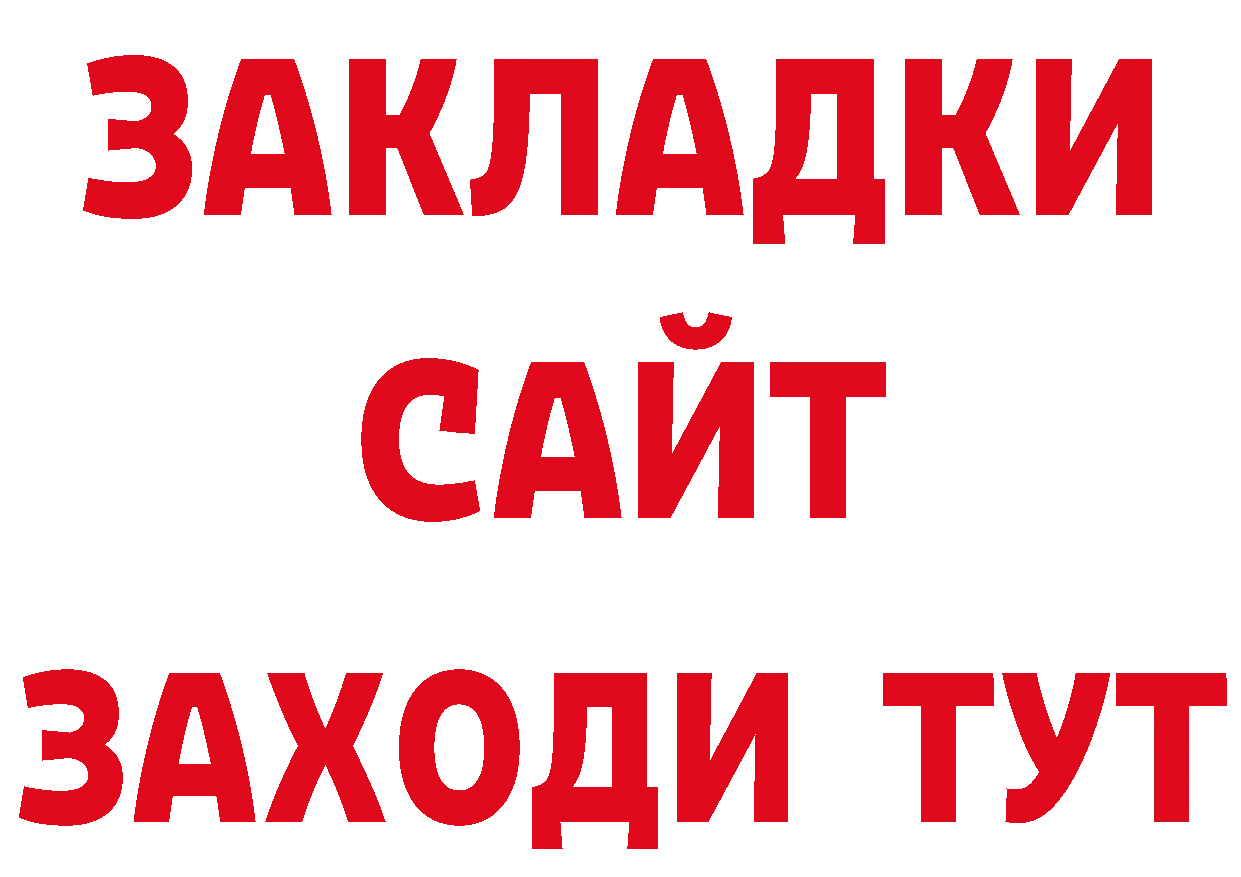 ЗАКЛАДКИ
САЙТ
ЗАХОДИ ТУТ